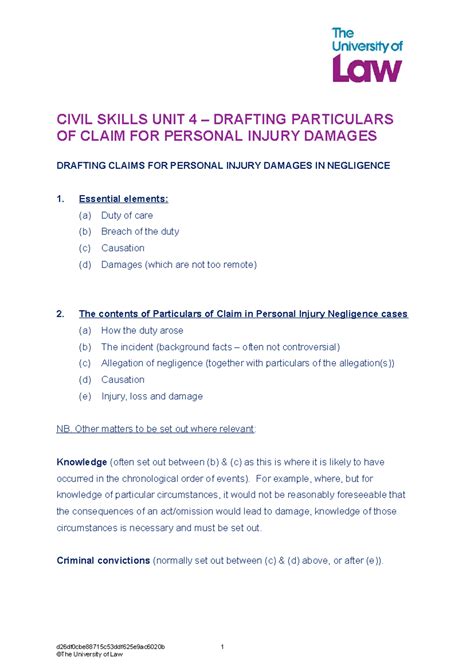 The University of Law

CIVIL SKILLS UNIT 4 – DRAFTING PARTICULARS OF CLAIM FOR PERSONAL INJURY DAMAGES

DRAFTING CLAIMS FOR PERSONAL INJURY DAMAGES IN NEGLIGENCE

1. Essential elements:
(a) Duty of care
(b) Breach of the duty
(c) Causation
(d) Damages (which are not too remote)

2. The contents of Particulars of Claim in Personal Injury Negligence cases
(a) How the duty arose
(b) The incident (background facts – often not controversial)
(c) Allegation of negligence (together with particulars of the allegation(s))
(d) Causation
(e) Injury, loss and damage

NB. Other matters to be set out where relevant:

Knowledge (often set out between (b) & (c) as this is where it is likely to have occurred in the chronological order of events). For example, where, but for knowledge of particular circumstances, it would not be reasonably foreseeable that the consequences of an act/omission would lead to damage, knowledge of those circumstances is necessary and must be set out.

Criminal convictions (normally set out between (c) & (d) above, or after (e)).

d26df0cbe88715c53ddf625e9ac6020b
©The University of Law

1